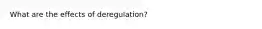 What are the effects of deregulation?